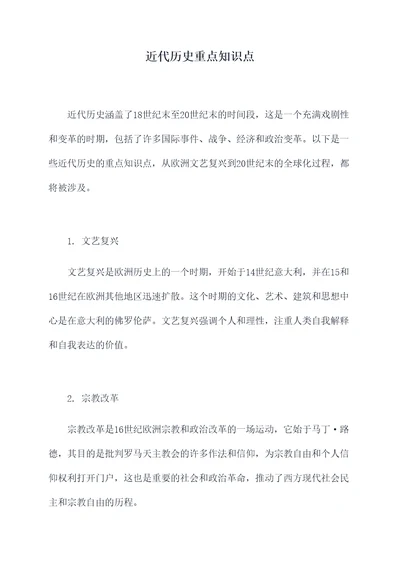 近代历史重点知识点

近代历史涵盖了18世纪末至20世纪末的时间段，这是一个充满戏剧性和变革的时期，包括了许多国际事件、战争、经济和政治变革。以下是一些近代历史的重点知识点，从欧洲文艺复兴到20世纪末的全球化过程，都将被涉及。

1. 文艺复兴

文艺复兴是欧洲历史上的一个时期，开始于14世纪意大利，并在15和16世纪在欧洲其他地区迅速扩散。这个时期的文化、艺术、建筑和思想中心是在意大利的佛罗伦萨。文艺复兴强调个人和理性，注重人类自我解释和自我表达的价值。

2. 宗教改革

宗教改革是16世纪欧洲宗教和政治改革的一场运动，它始于马丁·路德，其目的是批判罗马天主教会的许多作法和信仰，为宗教自由和个人信仰权利打开门户，这也是重要的社会和政治革命，推动了西方现代社会民主和宗教自由的历程。